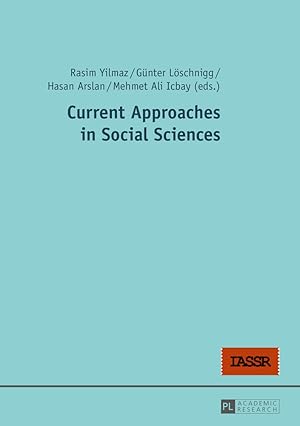 Rasim Yilmaz / Günter Löschnigg / Hasan Arslan / Mehmet Ali Icbay (eds.)

Current Approaches in Social Sciences

IASSR

PL ACADEMIC RESEARCH